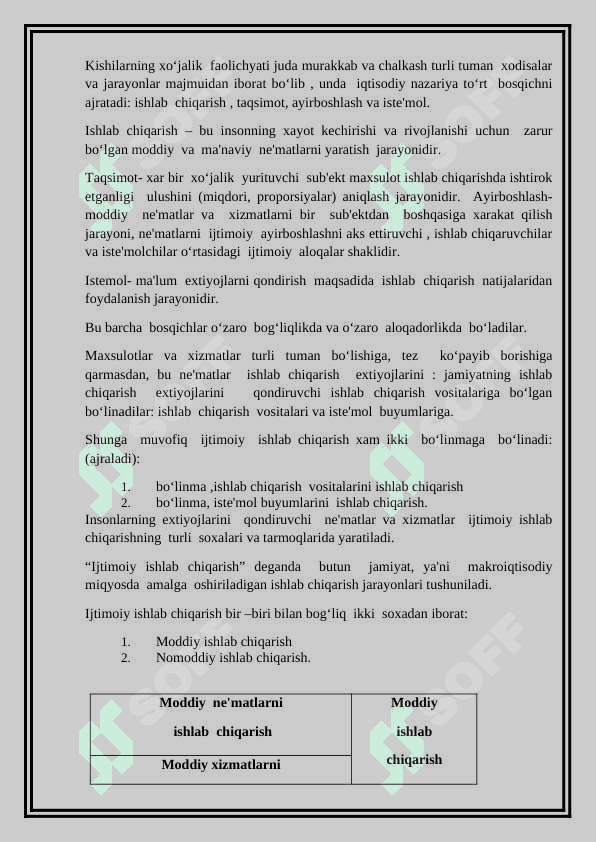 Kishilarning xo‘jalik faolichyati juda murakkab va chalkash turli tuman xodisalar va jarayonlar majmuidan iborat bo‘lib , unda iqtisodiy nazariya to‘rt bosqichni ajratadi: ishlab chiqarish , taqsimot, ayirboshlash va iste'mol.

Ishlab chiqarish – bu insonning xayot kechirishi va rivojlanishi uchun zarur bo‘lgan moddiy va ma'naviy ne'matlarni yaratish jarayonidir.

Taqsimot- xar bir xo‘jalik yurituvchi sub'ekt maxsulot ishlab chiqarishda ishtirok etganligi ulushini (miqdori, proporsiyalar) aniqlash jarayonidir. Ayirboshlash- moddiy ne'matlar va xizmatlarni bir sub'ektdan boshqasiga xarakat qilish jarayoni, ne'matlarni ijtimoiy ayirboshlashni aks ettiruvchi , ishlab chiqaruvchilar va iste'molchilar o‘rtasidagi ijtimoiy aloqalar shaklidir.

Istemol- ma'lum extiyojlarni qondirish maqsadida ishlab chiqarish natijalaridan foydalanish jarayonidir.

Bu barcha bosqichlar o‘zaro bog‘liqlikda va o‘zaro aloqadorlikda bo‘ladilar.

Maxsulotlar va xizmatlar turli tuman bo‘lishiga, tez ko‘payib borishiga qarmasdan, bu ne'matlar ishlab chiqarish extiyojlarini : jamiyatning ishlab chiqarish extiyojlarini qondiruvchi ishlab chiqarish vositalariga bo‘lgan bo‘linadilar: ishlab chiqarish vositalari va iste'mol buyumlariga.

Shunga muvofiq ijtimoiy ishlab chiqarish xam ikki bo‘linmaga bo‘linadi: (ajraladi):

1. bo‘linma ,ishlab chiqarish vositalarini ishlab chiqarish
2. bo‘linma, iste'mol buyumlarini ishlab chiqarish.

Insonlarning extiyojlarini qondiruvchi ne'matlar va xizmatlar ijtimoiy ishlab chiqarishning turli soxalari va tarmoqlarida yaratiladi.

“Ijtimoiy ishlab chiqarish” deganda butun jamiyat, ya'ni makroiqtisodiy miqyosda amalga oshiriladigan ishlab chiqarish jarayonlari tushuniladi.

Ijtimoiy ishlab chiqarish bir –biri bilan bog‘liq ikki soxadan iborat:

1. Moddiy ishlab chiqarish
2. Nomoddiy ishlab chiqarish.

| Moddiy ne'matlarni ishlab chiqarish | Moddiy ishlab chiqarish |
|---|---|
| Moddiy xizmatlarni | |